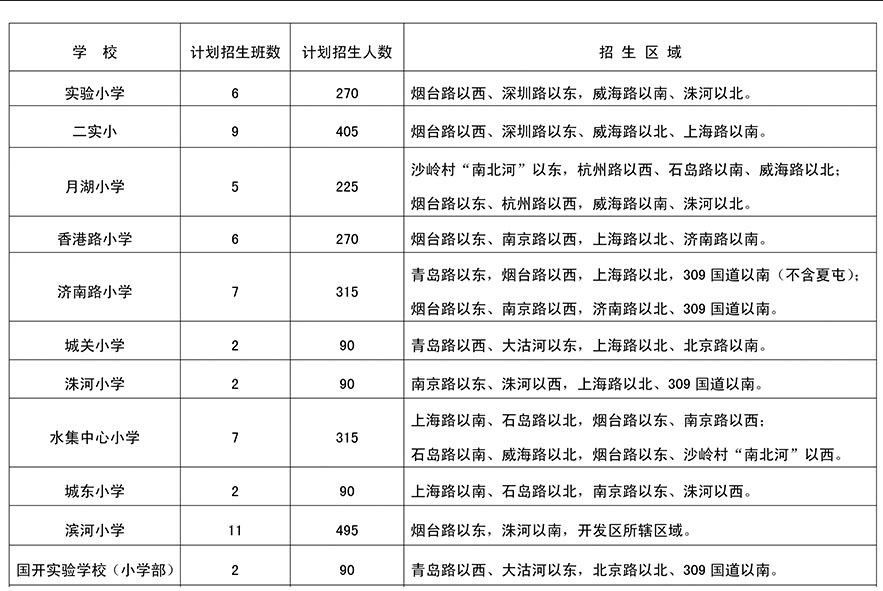 | 学　校 | 计划招生班数 | 计划招生人数 | 招　生　区　域 |
|---|---|---|---|
| 实验小学 | 6 | 270 | 烟台路以西、深圳路以东，威海路以南、洙河以北。 |
| 二实小 | 9 | 405 | 烟台路以西、深圳路以东、威海路以北、上海路以南。 |
| 月湖小学 | 5 | 225 | 沙岭村“南北河”以东，杭州路以西、石岛路以南、威海路以北；烟台路以东、杭州路以西，威海路以南、洙河以北。 |
| 香港路小学 | 6 | 270 | 烟台路以东、南京路以西，上海路以北、济南路以南。 |
| 济南路小学 | 7 | 315 | 青岛路以东，烟台路以西，上海路以北，309 国道以南（不含夏屯）；烟台路以东、南京路以西，济南路以北、309 国道以南。 |
| 城关小学 | 2 | 90 | 青岛路以西、大沽河以东，上海路以北、北京路以南。 |
| 洙河小学 | 2 | 90 | 南京路以东、洙河以西，上海路以北、309 国道以南。 |
| 水集中心小学 | 7 | 315 | 上海路以南、石岛路以北，烟台路以东、南京路以西；石岛路以南、威海路以北，烟台路以东、沙岭村“南北河”以西。 |
| 城东小学 | 2 | 90 | 上海路以南、石岛路以北，南京路以东、洙河以西。 |
| 滨河小学 | 11 | 495 | 烟台路以东，洙河以南，开发区所辖区域。 |
| 国开实验学校（小学部） | 2 | 90 | 青岛路以西、大沽河以东，北京路以北、309 国道以南。 |